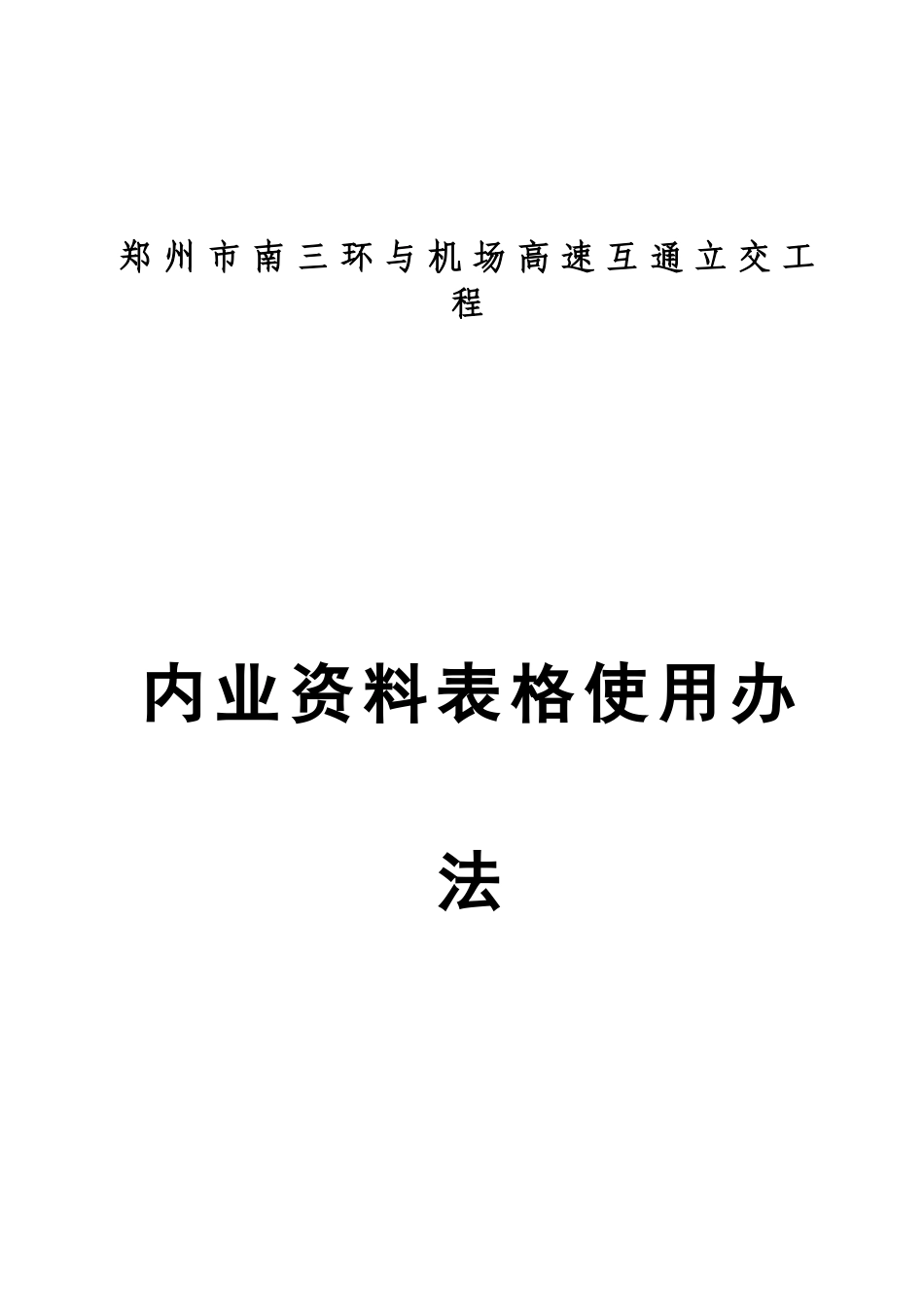 郑州市南三环与机场高速互通立交工程

内业资料表格使用办法